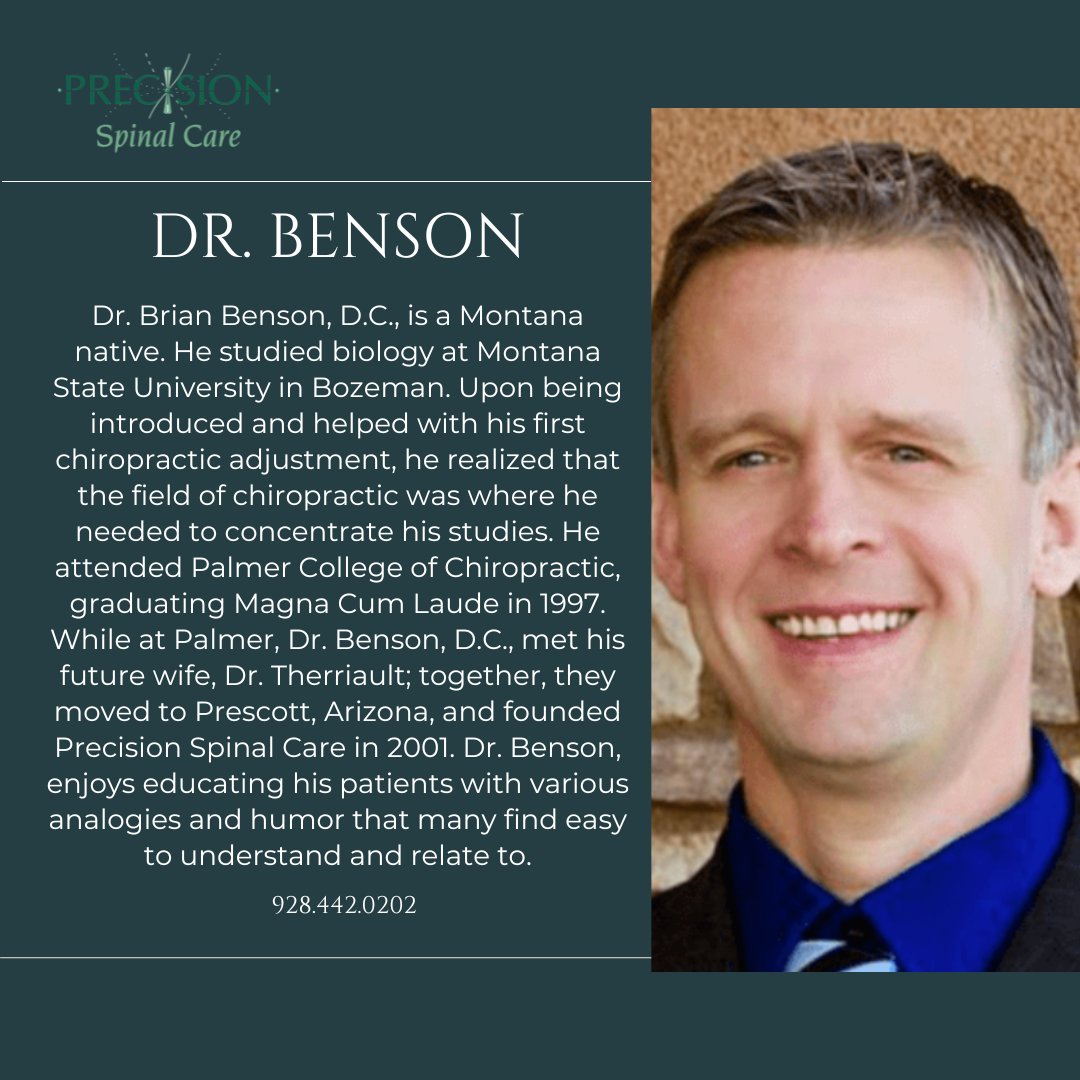 PRECISION
Spinal Care

DR. BENSON

Dr. Brian Benson, D.C., is a Montana native. He studied biology at Montana State University in Bozeman. Upon being introduced and helped with his first chiropractic adjustment, he realized that the field of chiropractic was where he needed to concentrate his studies. He attended Palmer College of Chiropractic, graduating Magna Cum Laude in 1997. While at Palmer, Dr. Benson, D.C., met his future wife, Dr. Therriault; together, they moved to Prescott, Arizona, and founded Precision Spinal Care in 2001. Dr. Benson, enjoys educating his patients with various analogies and humor that many find easy to understand and relate to.

928.442.0202